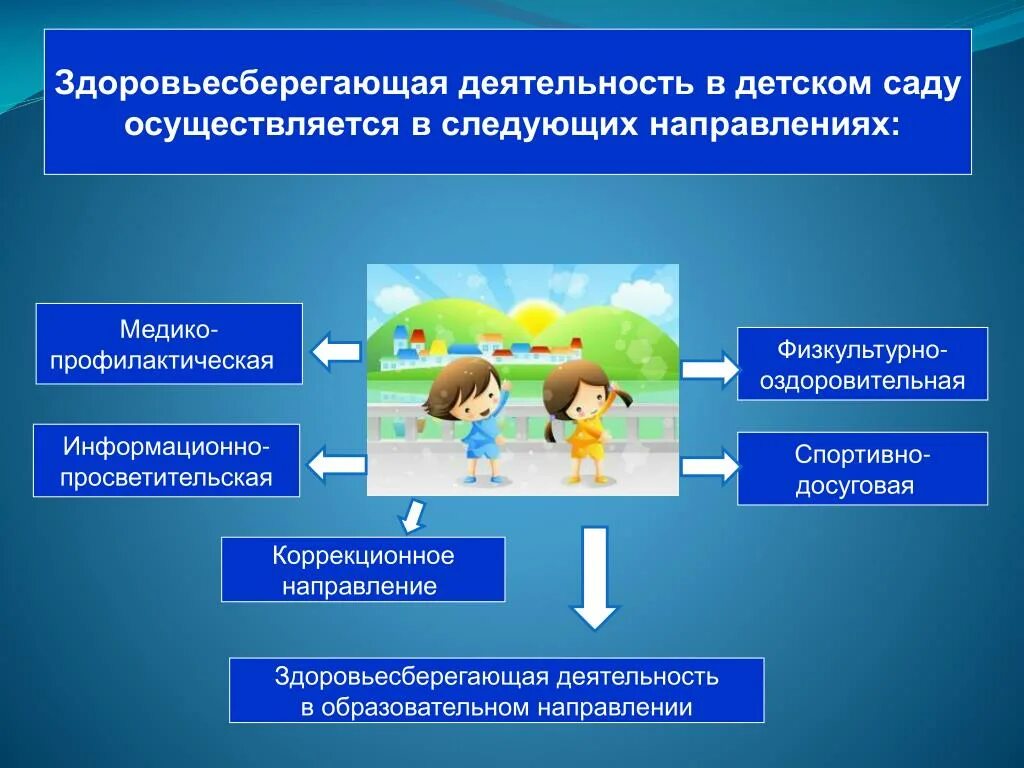 Здоровьесберегающая деятельность в детском саду осуществляется в следующих направлениях:

Медико-профилактическая

Информационно-просветительская

Физкультурно-оздоровительная

Спортивно-досуговая

Коррекционное направление

Здоровьесберегающая деятельность в образовательном направлении